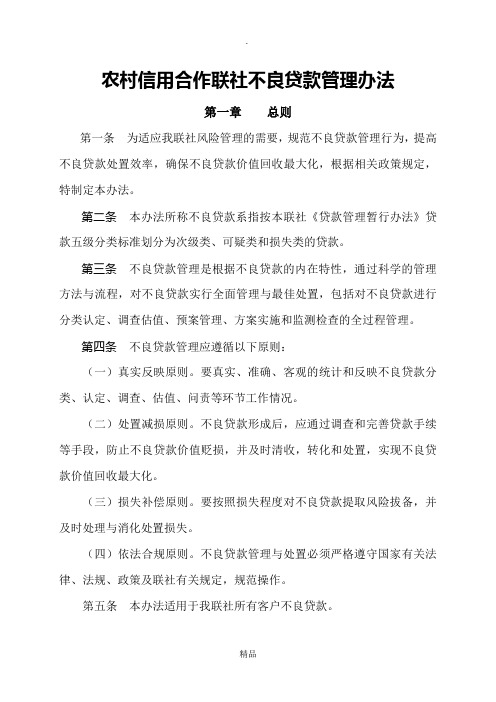 .

农村信用合作联社不良贷款管理办法

第一章　　总则

第一条　为适应我联社风险管理的需要，规范不良贷款管理行为，提高不良贷款处置效率，确保不良贷款价值回收最大化，根据相关政策规定，特制定本办法。

第二条　本办法所称不良贷款系指按本联社《贷款管理暂行办法》贷款五级分类标准划分为次级类、可疑类和损失类的贷款。

第三条　不良贷款管理是根据不良贷款的内在特性，通过科学的管理方法与流程，对不良贷款实行全面管理与最佳处置，包括对不良贷款进行分类认定、调查估值、预案管理、方案实施和监测检查的全过程管理。

第四条　不良贷款管理应遵循以下原则：

（一）真实反映原则。要真实、准确、客观的统计和反映不良贷款分类、认定、调查、估值、问责等环节工作情况。

（二）处置减损原则。不良贷款形成后，应通过调查和完善贷款手续等手段，防止不良贷款价值贬损，并及时清收，转化和处置，实现不良贷款价值回收最大化。

（三）损失补偿原则。要按照损失程度对不良贷款提取风险拨备，并及时处理与消化处置损失。

（四）依法合规原则。不良贷款管理与处置必须严格遵守国家有关法律、法规、政策及联社有关规定，规范操作。

第五条　本办法适用于我联社所有客户不良贷款。

精品